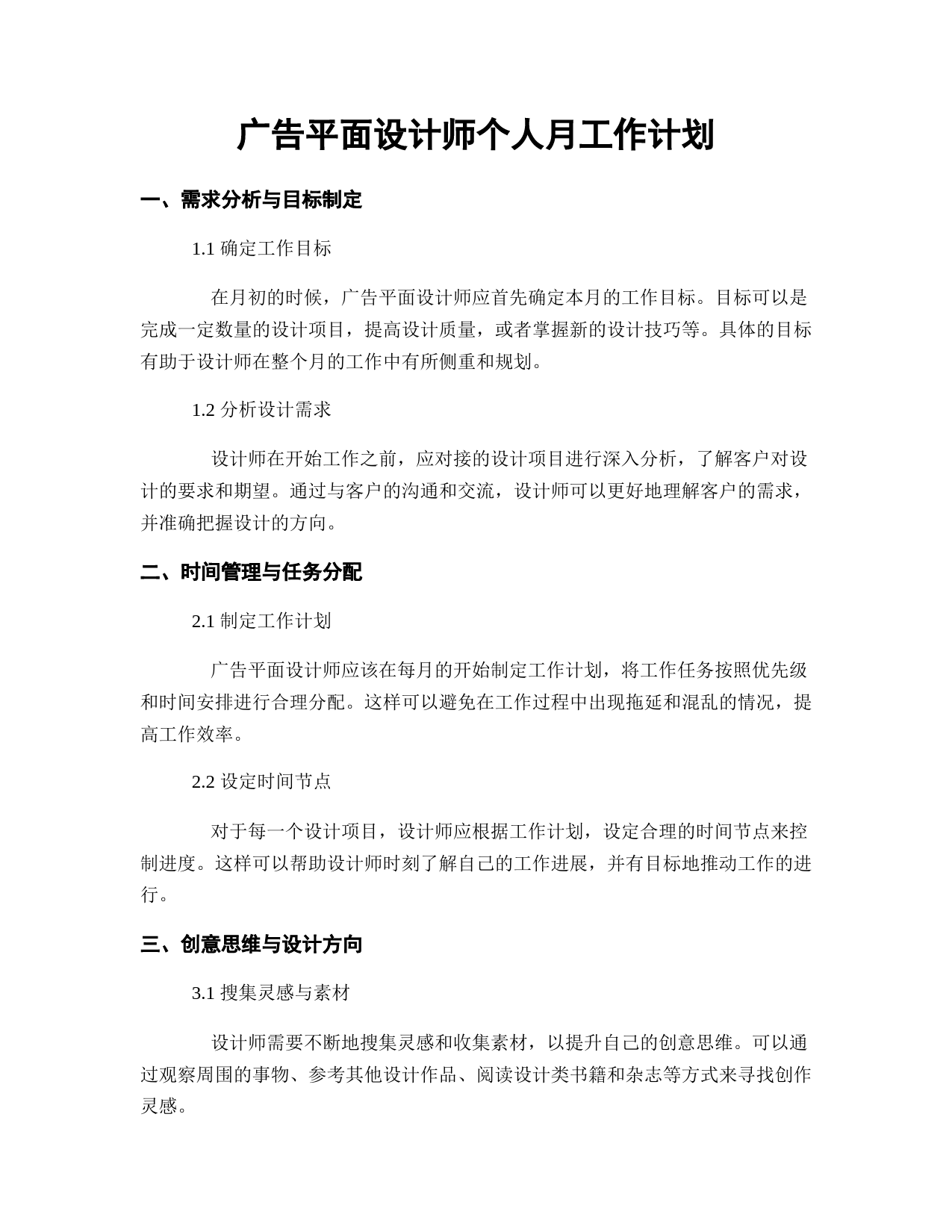 广告平面设计师个人月工作计划

一、需求分析与目标制定

1.1确定工作目标

在月初的时候，广告平面设计师应首先确定本月的工作目标。目标可以是完成一定数量的设计项目，提高设计质量，或者掌握新的设计技巧等。具体的目标有助于设计师在整个月的工作中有所侧重和规划。

1.2分析设计需求

设计师在开始工作之前，应对接的设计项目进行深入分析，了解客户对设计的要求和期望。通过与客户的沟通和交流，设计师可以更好地理解客户的需求，并准确把握设计的方向。

二、时间管理与任务分配

2.1制定工作计划

广告平面设计师应该在每月的开始制定工作计划，将工作任务按照优先级和时间安排进行合理分配。这样可以避免在工作过程中出现拖延和混乱的情况，提高工作效率。

2.2设定时间节点

对于每一个设计项目，设计师应根据工作计划，设定合理的时间节点来控制进度。这样可以帮助设计师时刻了解自己的工作进展，并有目标地推动工作的进行。

三、创意思维与设计方向

3.1搜集灵感与素材

设计师需要不断地搜集灵感和收集素材，以提升自己的创意思维。可以通过观察周围的事物、参考其他设计作品、阅读设计类书籍和杂志等方式来寻找创作灵感。